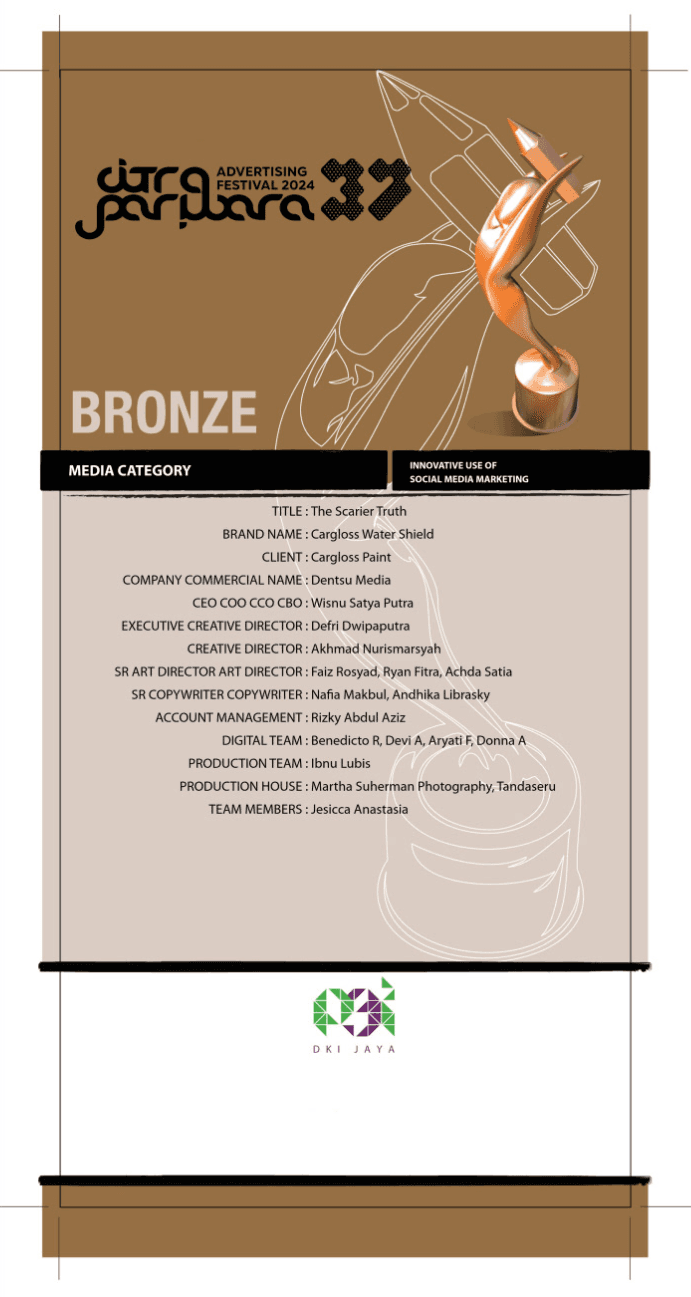 citra pariwara ADVERTISING FESTIVAL 2024 37

BRONZE

MEDIA CATEGORY

INNOVATIVE USE OF SOCIAL MEDIA MARKETING

TITLE : The Scarier Truth
BRAND NAME : Cargloss Water Shield
CLIENT : Cargloss Paint
COMPANY COMMERCIAL NAME : Dentsu Media
CEO COO CCO CBO : Wisnu Satya Putra
EXECUTIVE CREATIVE DIRECTOR : Defri Dwipaputra
CREATIVE DIRECTOR : Akhmad Nurismarsyah
SR ART DIRECTOR ART DIRECTOR : Faiz Rosyad, Ryan Fitra, Achda Satia
SR COPYWRITER COPYWRITER : Nafia Makbul, Andhika Librasky
ACCOUNT MANAGEMENT : Rizky Abdul Aziz
DIGITAL TEAM : Benedicto R, Devi A, Aryati F, Donna A
PRODUCTION TEAM : Ibnu Lubis
PRODUCTION HOUSE : Martha Suherman Photography, Tandaseru
TEAM MEMBERS : Jesicca Anastasia

DKI JAYA